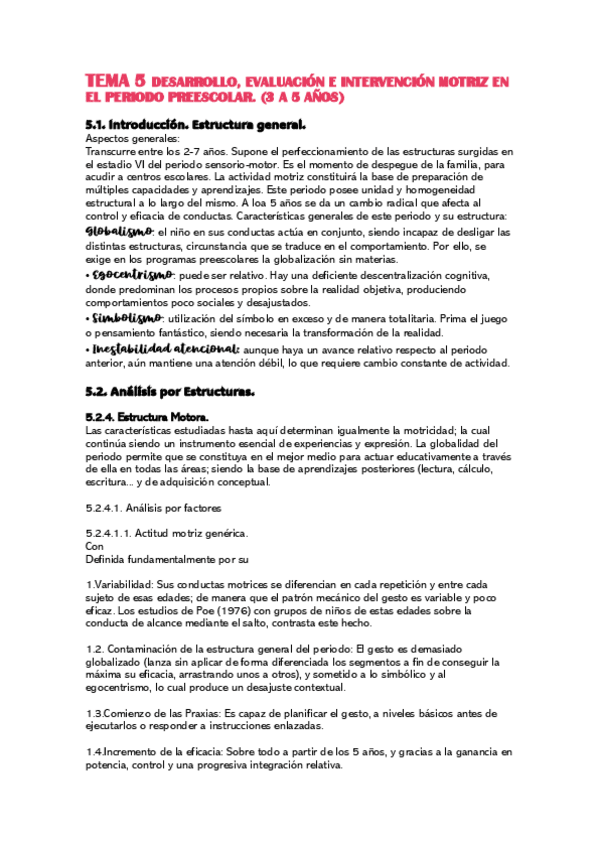 TEMA 5 DESARROLLO, EVALUACIÓN E INTERVENCIÓN MOTRIZ EN EL PERIODO PREESCOLAR. (3 A 5 AÑOS)

5.1. Introducción. Estructura general.
Aspectos generales:
Transcurre entre los 2-7 años. Supone el perfeccionamiento de las estructuras surgidas en el estadio VI del periodo sensorio-motor. Es el momento de despegue de la familia, para acudir a centros escolares. La actividad motriz constituirá la base de preparación de múltiples capacidades y aprendizajes. Este periodo posee unidad y homogeneidad estructural a lo largo del mismo. A loa 5 años se da un cambio radical que afecta al control y eficacia de conductas. Características generales de este periodo y su estructura:
Globalismo: el niño en sus conductas actúa en conjunto, siendo incapaz de desligar las distintas estructuras, circunstancia que se traduce en el comportamiento. Por ello, se exige en los programas preescolares la globalización sin materias.
• Egocentrismo: puede ser relativo. Hay una deficiente descentralización cognitiva, donde predominan los procesos propios sobre la realidad objetiva, produciendo comportamientos poco sociales y desajustados.
• Simbolismo: utilización del símbolo en exceso y de manera totalitaria. Prima el juego o pensamiento fantástico, siendo necesaria la transformación de la realidad.
• Inestabilidad atencional: aunque haya un avance relativo respecto al periodo anterior, aún mantiene una atención débil, lo que requiere cambio constante de actividad.

5.2. Análisis por Estructuras.

5.2.4. Estructura Motora.
Las características estudiadas hasta aquí determinan igualmente la motricidad; la cual continúa siendo un instrumento esencial de experiencias y expresión. La globalidad del periodo permite que se constituya en el mejor medio para actuar educativamente a través de ella en todas las áreas; siendo la base de aprendizajes posteriores (lectura, cálculo, escritura... y de adquisición conceptual.

5.2.4.1. Análisis por factores

5.2.4.1.1. Actitud motriz genérica.
Con
Definida fundamentalmente por su

1.Variabilidad: Sus conductas motrices se diferencian en cada repetición y entre cada sujeto de esas edades; de manera que el patrón mecánico del gesto es variable y poco eficaz. Los estudios de Poe (1976) con grupos de niños de estas edades sobre la conducta de alcance mediante el salto, contrasta este hecho.

1.2. Contaminación de la estructura general del periodo: El gesto es demasiado globalizado (lanza sin aplicar de forma diferenciada los segmentos a fin de conseguir la máxima su eficacia, arrastrando unos a otros), y sometido a lo simbólico y al egocentrismo, lo cual produce un desajuste contextual.

1.3.Comienzo de las Praxias: Es capaz de planificar el gesto, a niveles básicos antes de ejecutarlos o responder a instrucciones enlazadas.

1.4.Incremento de la eficacia: Sobre todo a partir de los 5 años, y gracias a la ganancia en potencia, control y una progresiva integración relativa.